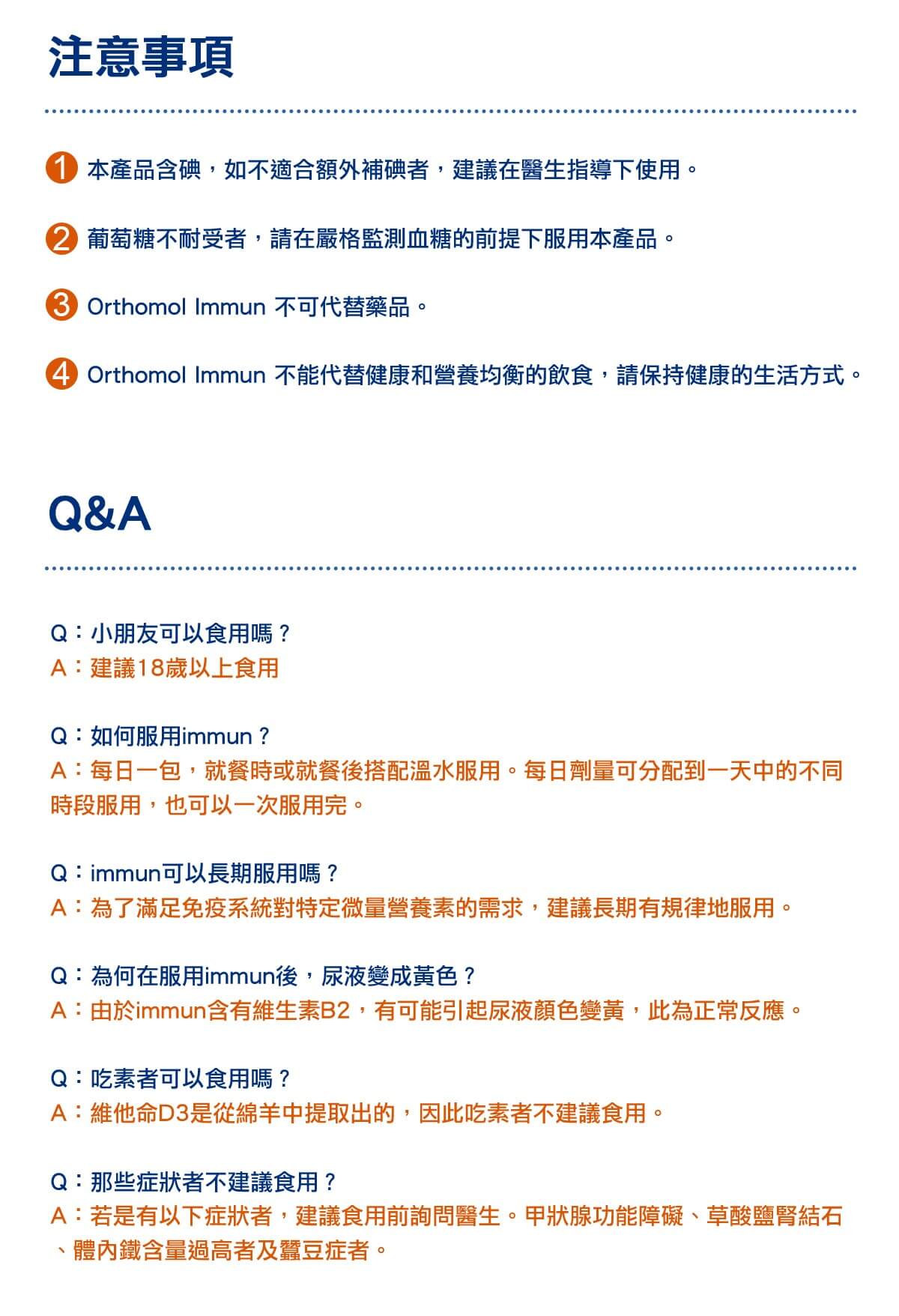 注意事項

1 本產品含碘，如不適合額外補碘者，建議在醫生指導下使用。

2 葡萄糖不耐受者，請在嚴格監測血糖的前提下服用本產品。

3 Orthomol Immun 不可代替藥品。

4 Orthomol Immun 不能代替健康和營養均衡的飲食，請保持健康的生活方式。

Q&A

Q：小朋友可以食用嗎？
A：建議18歲以上食用

Q：如何服用immun？
A：每日一包，就餐時或就餐後搭配溫水服用。每日劑量可分配到一天中的不同時段服用，也可以一次服用完。

Q：immun可以長期服用嗎？
A：為了滿足免疫系統對特定微量營養素的需求，建議長期有規律地服用。

Q：為何在服用immun後，尿液變成黃色？
A：由於immun含有維生素B2，有可能引起尿液顏色變黃，此為正常反應。

Q：吃素者可以食用嗎？
A：維他命D3是從綿羊中提取出的，因此吃素者不建議食用。

Q：那些症狀者不建議食用？
A：若是有以下症狀者，建議食用前詢問醫生。甲狀腺功能障礙、草酸鹽腎結石、體內鐵含量過高者及蠶豆症者。